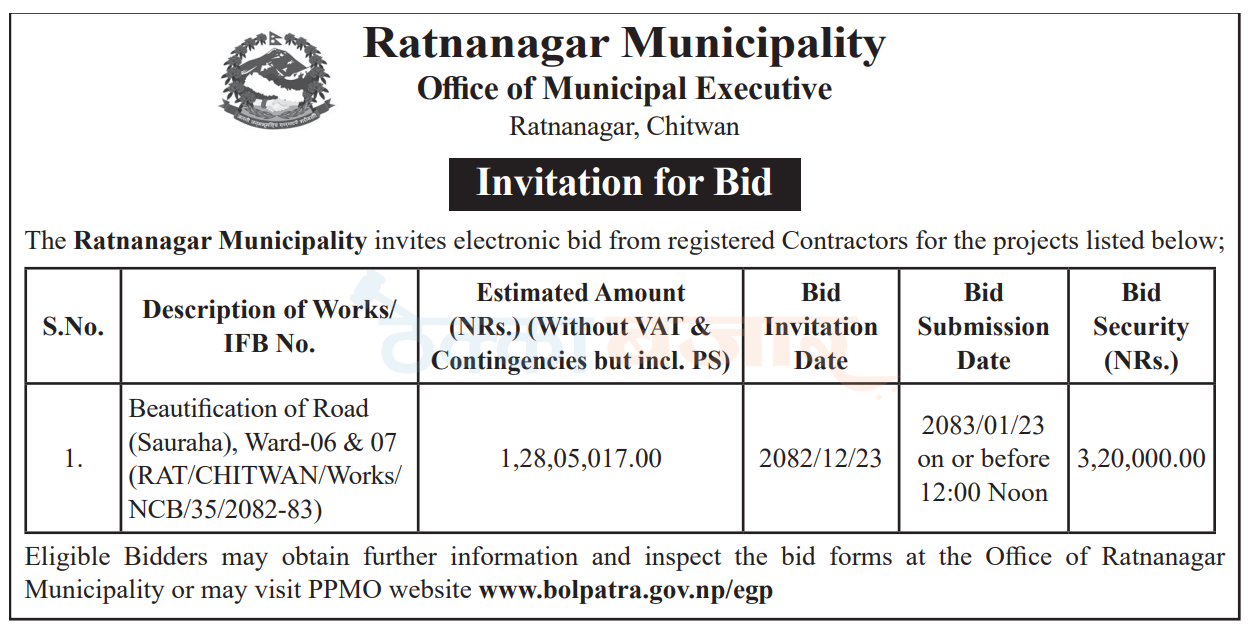 Ratnanagar Municipality
Office of Municipal Executive
Ratnanagar, Chitwan

Invitation for Bid

The Ratnanagar Municipality invites electronic bid from registered Contractors for the projects listed below;

| S.No. | Description of Works/ IFB No. | Estimated Amount (NRs.) (Without VAT & Contingencies but incl. PS) | Bid Invitation Date | Bid Submission Date | Bid Security (NRs.) |
|---|---|---|---|---|---|
| 1. | Beautification of Road (Sauraha), Ward-06 & 07 (RAT/CHITWAN/Works/ NCB/35/2082-83) | 1,28,05,017.00 | 2082/12/23 | 2083/01/23 on or before 12:00 Noon | 3,20,000.00 |

Eligible Bidders may obtain further information and inspect the bid forms at the Office of Ratnanagar Municipality or may visit PPMO website www.bolpatra.gov.np/egp